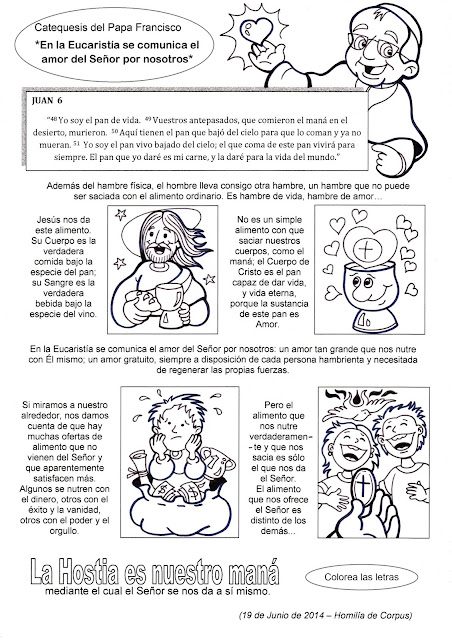 Catequesis del Papa Francisco
*En la Eucaristía se comunica el amor del Señor por nosotros*

JUAN 6

"$^{48}$ Yo soy el pan de vida. $^{49}$ Vuestros antepasados, que comieron el maná en el desierto, murieron. $^{50}$ Aquí tienen el pan que bajó del cielo para que lo coman y ya no mueran. $^{51}$ Yo soy el pan vivo bajado del cielo; el que coma de este pan vivirá para siempre. El pan que yo daré es mi carne, y la daré para la vida del mundo."

Además del hambre física, el hombre lleva consigo otra hambre, un hambre que no puede ser saciada con el alimento ordinario. Es hambre de vida, hambre de amor…

Jesús nos da este alimento. Su Cuerpo es la verdadera comida bajo la especie del pan; su Sangre es la verdadera bebida bajo la especie del vino.

No es un simple alimento con que saciar nuestros cuerpos, como el maná; el Cuerpo de Cristo es el pan capaz de dar vida, y vida eterna, porque la sustancia de este pan es Amor.

En la Eucaristía se comunica el amor del Señor por nosotros: un amor tan grande que nos nutre con Él mismo; un amor gratuito, siempre a disposición de cada persona hambrienta y necesitada de regenerar las propias fuerzas.

Si miramos a nuestro alrededor, nos damos cuenta de que hay muchas ofertas de alimento que no vienen del Señor y que aparentemente satisfacen más. Algunos se nutren con el dinero, otros con el éxito y la vanidad, otros con el poder y el orgullo.

Pero el alimento que nos nutre verdaderamente y que nos sacia es sólo el que nos da el Señor. El alimento que nos ofrece el Señor es distinto de los demás...

La Hostia es nuestro maná mediante el cual el Señor se nos da a sí mismo.

Colorea las letras

(19 de Junio de 2014 – Homilía de Corpus)